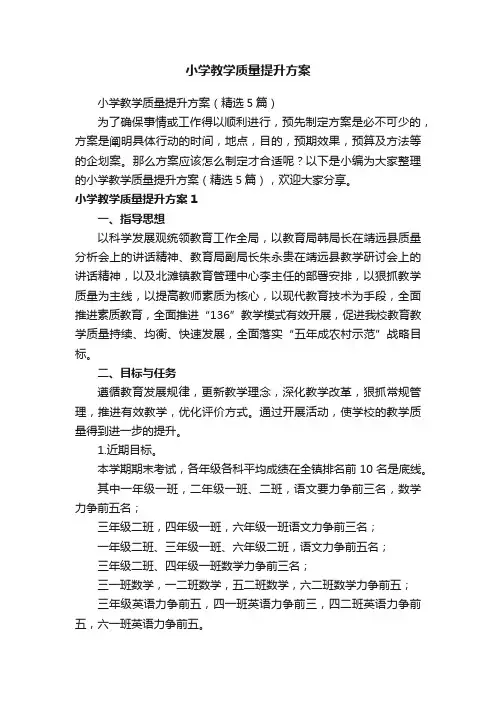 小学教学质量提升方案

小学教学质量提升方案（精选5篇）

为了确保事情或工作得以顺利进行，预先制定方案是必不可少的，方案是阐明具体行动的时间，地点，目的，预期效果，预算及方法等的企划案。那么方案应该怎么制定才合适呢？以下是小编为大家整理的小学教学质量提升方案（精选5篇），欢迎大家分享。

小学教学质量提升方案1

一、指导思想

以科学发展观统领教育工作全局，以教育局韩局长在靖远县质量分析会上的讲话精神、教育局副局长朱永贵在靖远县教学研讨会上的讲话精神，以及北滩镇教育管理中心李主任的部署安排，以狠抓教学质量为主线，以提高教师素质为核心，以现代教育技术为手段，全面推进素质教育，全面推进“136”教学模式有效开展，促进我校教育教学质量持续、均衡、快速发展，全面落实“五年成农村示范”战略目标。

二、目标与任务

遵循教育发展规律，更新教学理念，深化教学改革，狠抓常规管理，推进有效教学，优化评价方式。通过开展活动，使学校的教学质量得到进一步的提升。

1.近期目标。

本学期期末考试，各年级各科平均成绩在全镇排名前10名是底线。

其中一年级一班，二年级一班、二班，语文要力争前三名，数学力争前五名；

三年级二班，四年级一班，六年级一班语文力争前三名；

一年级二班、三年级一班、六年级二班，语文力争前五名；

三年级二班、四年级一班数学力争前三名；

三一班数学，一二班数学，五二班数学，六二班数学力争前五；

三年级英语力争前五，四一班英语力争前三，四二班英语力争前五，六一班英语力争前五。